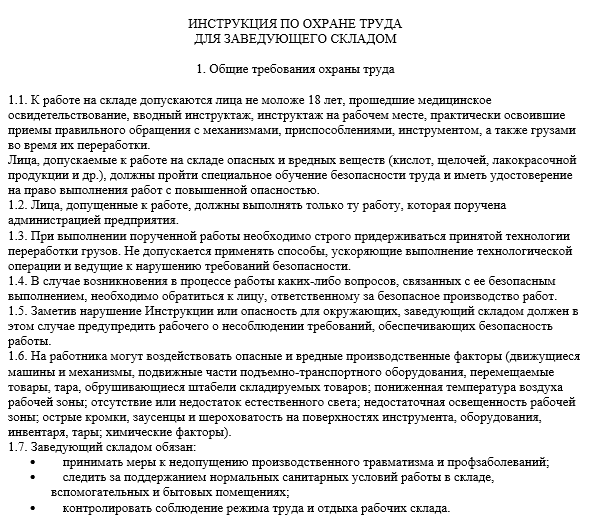 ИНСТРУКЦИЯ ПО ОХРАНЕ ТРУДА
ДЛЯ ЗАВЕДУЮЩЕГО СКЛАДОМ

1. Общие требования охраны труда

1.1. К работе на складе допускаются лица не моложе 18 лет, прошедшие медицинское освидетельствование, вводный инструктаж, инструктаж на рабочем месте, практически освоившие приемы правильного обращения с механизмами, приспособлениями, инструментом, а также грузами во время их переработки.
Лица, допускаемые к работе на складе опасных и вредных веществ (кислот, щелочей, лакокрасочной продукции и др.), должны пройти специальное обучение безопасности труда и иметь удостоверение на право выполнения работ с повышенной опасностью.
1.2. Лица, допущенные к работе, должны выполнять только ту работу, которая поручена администрацией предприятия.
1.3. При выполнении порученной работы необходимо строго придерживаться принятой технологии переработки грузов. Не допускается применять способы, ускоряющие выполнение технологической операции и ведущие к нарушению требований безопасности.
1.4. В случае возникновения в процессе работы каких-либо вопросов, связанных с ее безопасным выполнением, необходимо обратиться к лицу, ответственному за безопасное производство работ.
1.5. Заметив нарушение Инструкции или опасность для окружающих, заведующий складом должен в этом случае предупредить рабочего о несоблюдении требований, обеспечивающих безопасность работы.
1.6. На работника могут воздействовать опасные и вредные производственные факторы (движущиеся машины и механизмы, подвижные части подъемно-транспортного оборудования, перемещаемые товары, тара, обрушивающиеся штабели складируемых товаров; пониженная температура воздуха рабочей зоны; отсутствие или недостаток естественного света; недостаточная освещенность рабочей зоны; острые кромки, заусенцы и шероховатость на поверхностях инструмента, оборудования, инвентаря, тары; химические факторы).
1.7. Заведующий складом обязан:
• принимать меры к недопущению производственного травматизма и профзаболеваний;
• следить за поддержанием нормальных санитарных условий работы в складе, вспомогательных и бытовых помещениях;
• контролировать соблюдение режима труда и отдыха рабочих склада.